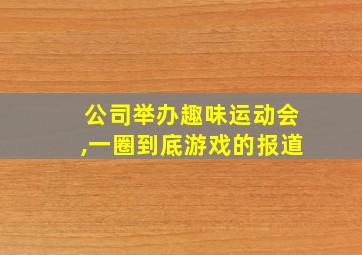 公司举办趣味运动会,一圈到底游戏的报道